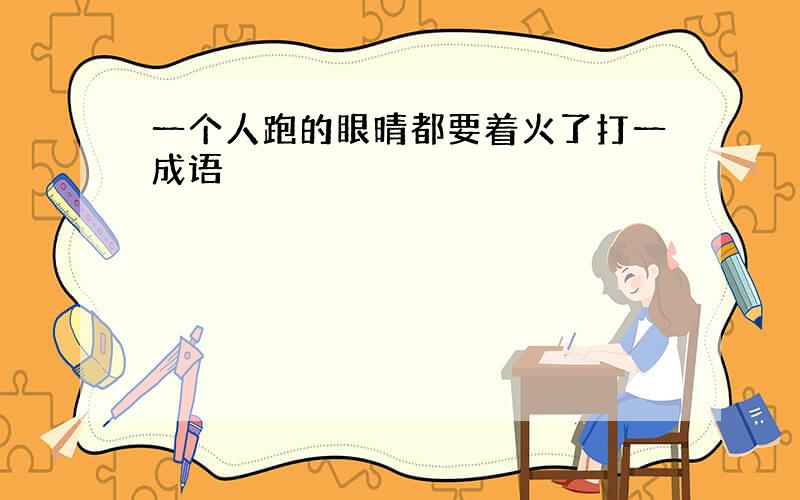 一个人跑的眼睛都要着火了打一成语